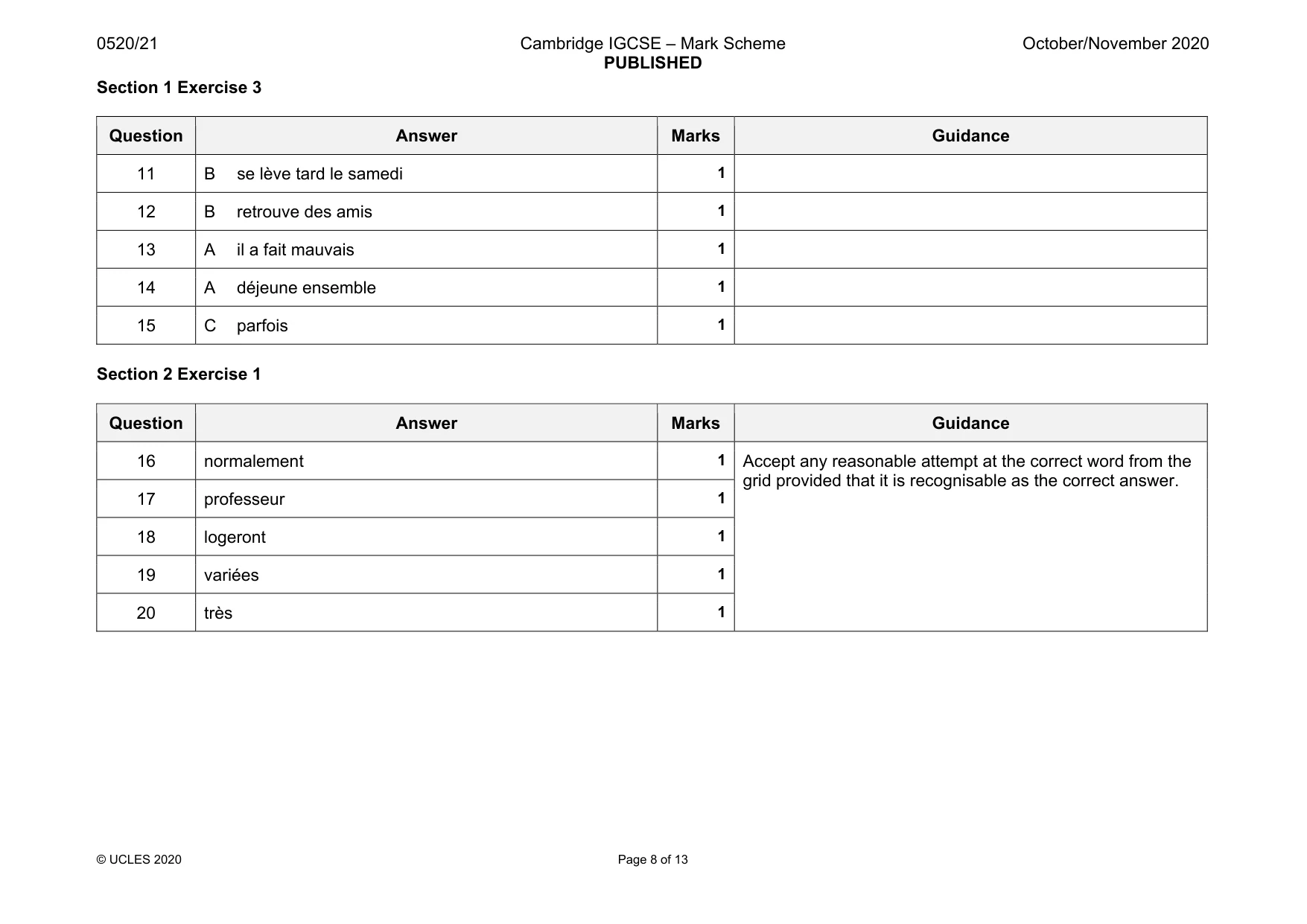 0520/21 Cambridge IGCSE – Mark Scheme PUBLISHED October/November 2020

Section 1 Exercise 3

| Question | Answer | Marks | Guidance |
|---|---|---|---|
| 11 | B se lève tard le samedi | 1 | |
| 12 | B retrouve des amis | 1 | |
| 13 | A il a fait mauvais | 1 | |
| 14 | A déjeune ensemble | 1 | |
| 15 | C parfois | 1 | |

Section 2 Exercise 1

| Question | Answer | Marks | Guidance |
|---|---|---|---|
| 16 | normalement | 1 | Accept any reasonable attempt at the correct word from the grid provided that it is recognisable as the correct answer. |
| 17 | professeur | 1 | |
| 18 | logeront | 1 | |
| 19 | variées | 1 | |
| 20 | très | 1 | |

© UCLES 2020 Page 8 of 13